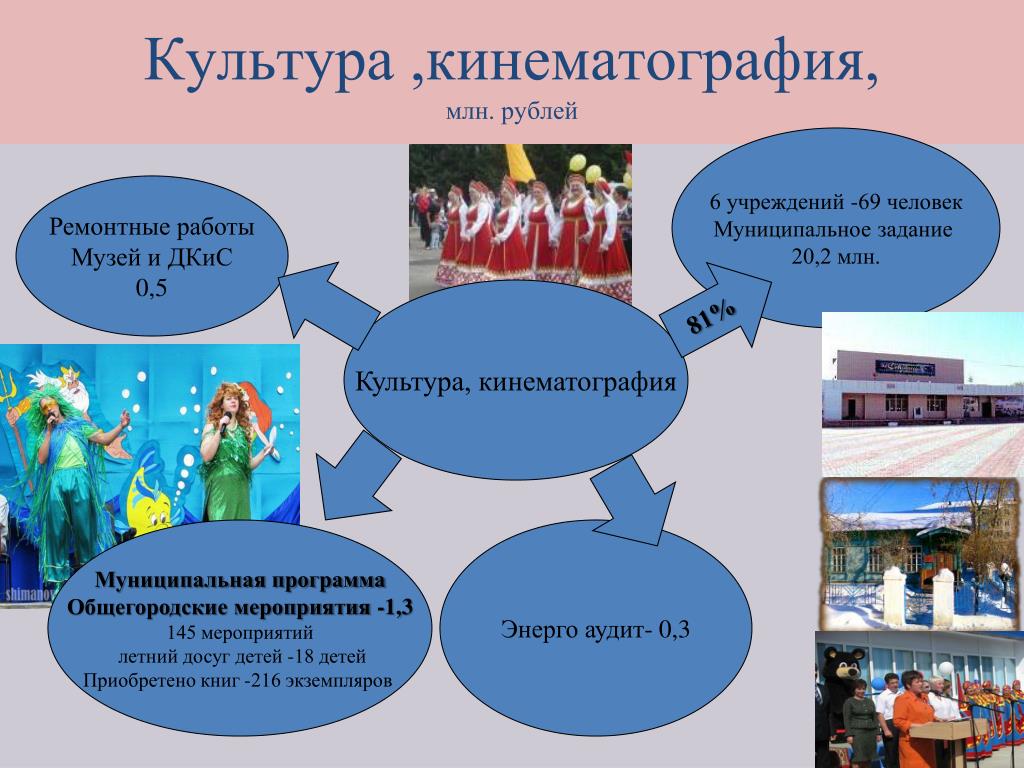 Культура ,кинематография,

млн. рублей

Ремонтные работы Музей и ДКиС 0,5

6 учреждений -69 человек Муниципальное задание 20,2 млн.

81%

Культура, кинематография

Муниципальная программа Общегородские мероприятия -1,3
145 мероприятий
летний досуг детей -18 детей
Приобретено книг -216 экземпляров

Энерго аудит- 0,3

shimanov